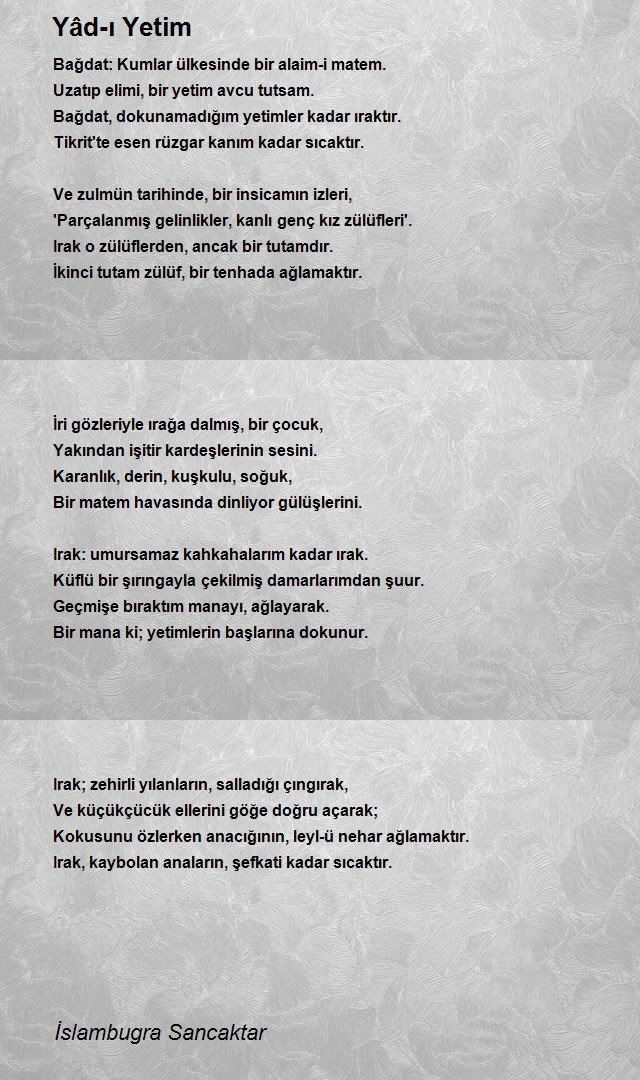 Yâd-ı Yetim

Bağdat: Kumlar ülkesinde bir alaim-i matem.
Uzatıp elimi, bir yetim avcu tutsam.
Bağdat, dokunamadığım yetimler kadar ıraktır.
Tikrit'te esen rüzgar kanım kadar sıcaktır.

Ve zulmün tarihinde, bir insicamın izleri,
'Parçalanmış gelinlikler, kanlı genç kız zülüfleri'.
Irak o zülüflerden, ancak bir tutamdır.
İkinci tutam zülüf, bir tenhada ağlamaktır.

İri gözleriyle ırağa dalmış, bir çocuk,
Yakından işitir kardeşlerinin sesini.
Karanlık, derin, kuşkulu, soğuk,
Bir matem havasında dinliyor gülüşlerini.

Irak: umursamaz kahkahalarım kadar ırak.
Küflü bir şırıngayla çekilmiş damarlarımdan şuur.
Geçmişe bıraktım manayı, ağlayarak.
Bir mana ki; yetimlerin başlarına dokunur.

Irak; zehirli yılanların, salladığı çıngırak,
Ve küçükçücük ellerini göğe doğru açarak;
Kokusunu özlerken anacığının, leyl-ü nehar ağlamaktır.
Irak, kaybolan anaların, şefkati kadar sıcaktır.

İslambugra Sancaktar